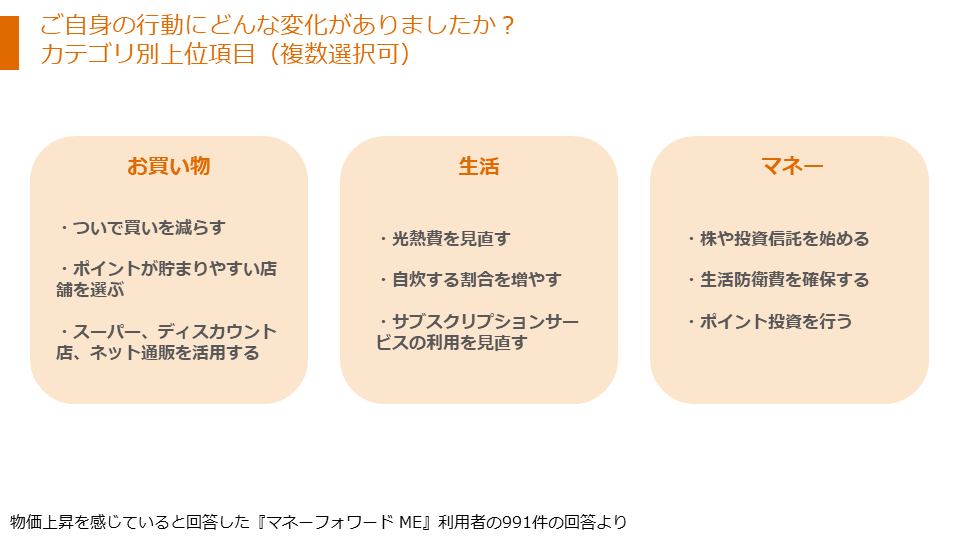 ご自身の行動にどんな変化がありましたか？
カテゴリ別上位項目（複数選択可）

お買い物

・ついで買いを減らす

・ポイントが貯まりやすい店舗を選ぶ

・スーパー、ディスカウント店、ネット通販を活用する

生活

・光熱費を見直す

・自炊する割合を増やす

・サブスクリプションサービスの利用を見直す

マネー

・株や投資信託を始める

・生活防衛費を確保する

・ポイント投資を行う

物価上昇を感じていると回答した『マネーフォワード ME』利用者の991件の回答より